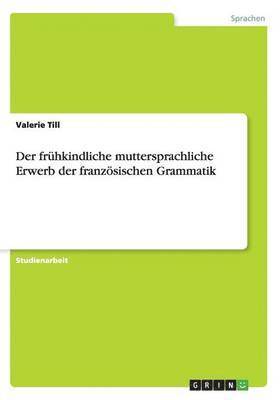 Sprachen

Valerie Till

Der frühkindliche muttersprachliche Erwerb der französischen Grammatik

Studienarbeit

GRIN